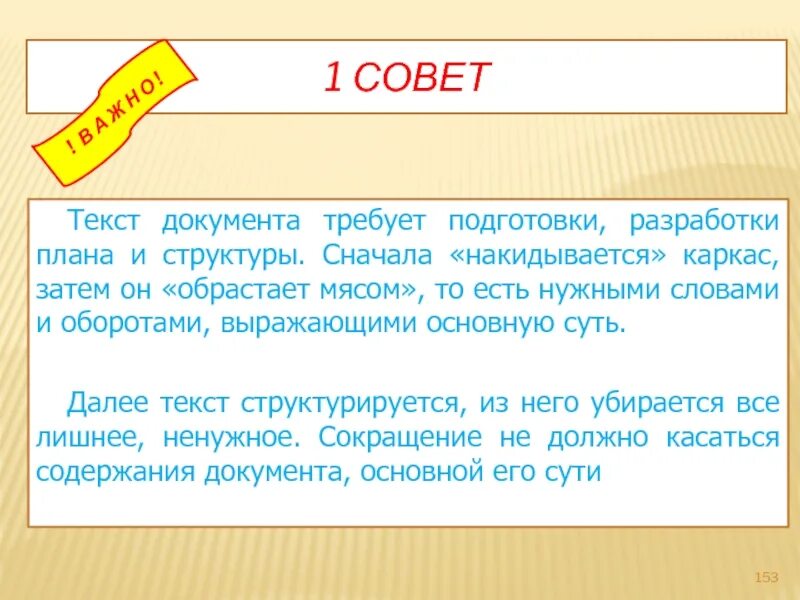 1 СОВЕТ

! В А Ж Н О !

Текст документа требует подготовки, разработки плана и структуры. Сначала «накидывается» каркас, затем он «обрастает мясом», то есть нужными словами и оборотами, выражающими основную суть.

Далее текст структурируется, из него убирается все лишнее, ненужное. Сокращение не должно касаться содержания документа, основной его сути

153